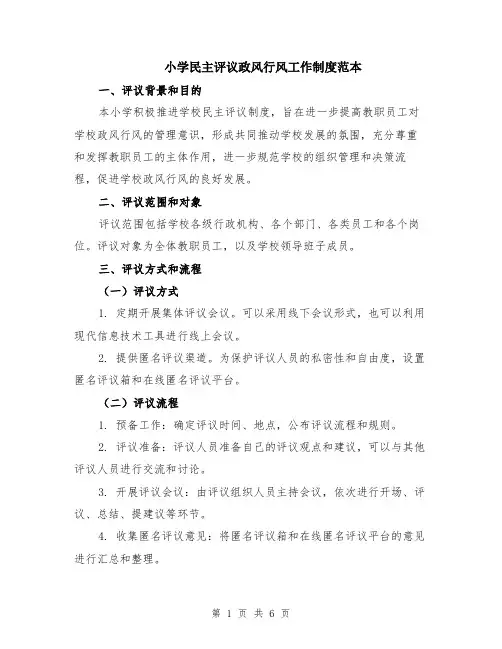 小学民主评议政风行风工作制度范本

一、评议背景和目的

本小学积极推进学校民主评议制度，旨在进一步提高教职员工对学校政风行风的管理意识，形成共同推动学校发展的氛围，充分尊重和发挥教职员工的主体作用，进一步规范学校的组织管理和决策流程，促进学校政风行风的良好发展。

二、评议范围和对象

评议范围包括学校各级行政机构、各个部门、各类员工和各个岗位。评议对象为全体教职员工，以及学校领导班子成员。

三、评议方式和流程

（一）评议方式

1. 定期开展集体评议会议。可以采用线下会议形式，也可以利用现代信息技术工具进行线上会议。

2. 提供匿名评议渠道。为保护评议人员的私密性和自由度，设置匿名评议箱和在线匿名评议平台。

（二）评议流程

1. 预备工作：确定评议时间、地点，公布评议流程和规则。

2. 评议准备：评议人员准备自己的评议观点和建议，可以与其他评议人员进行交流和讨论。

3. 开展评议会议：由评议组织人员主持会议，依次进行开场、评议、总结、提建议等环节。

4. 收集匿名评议意见：将匿名评议箱和在线匿名评议平台的意见进行汇总和整理。

第 1 页 共 6 页